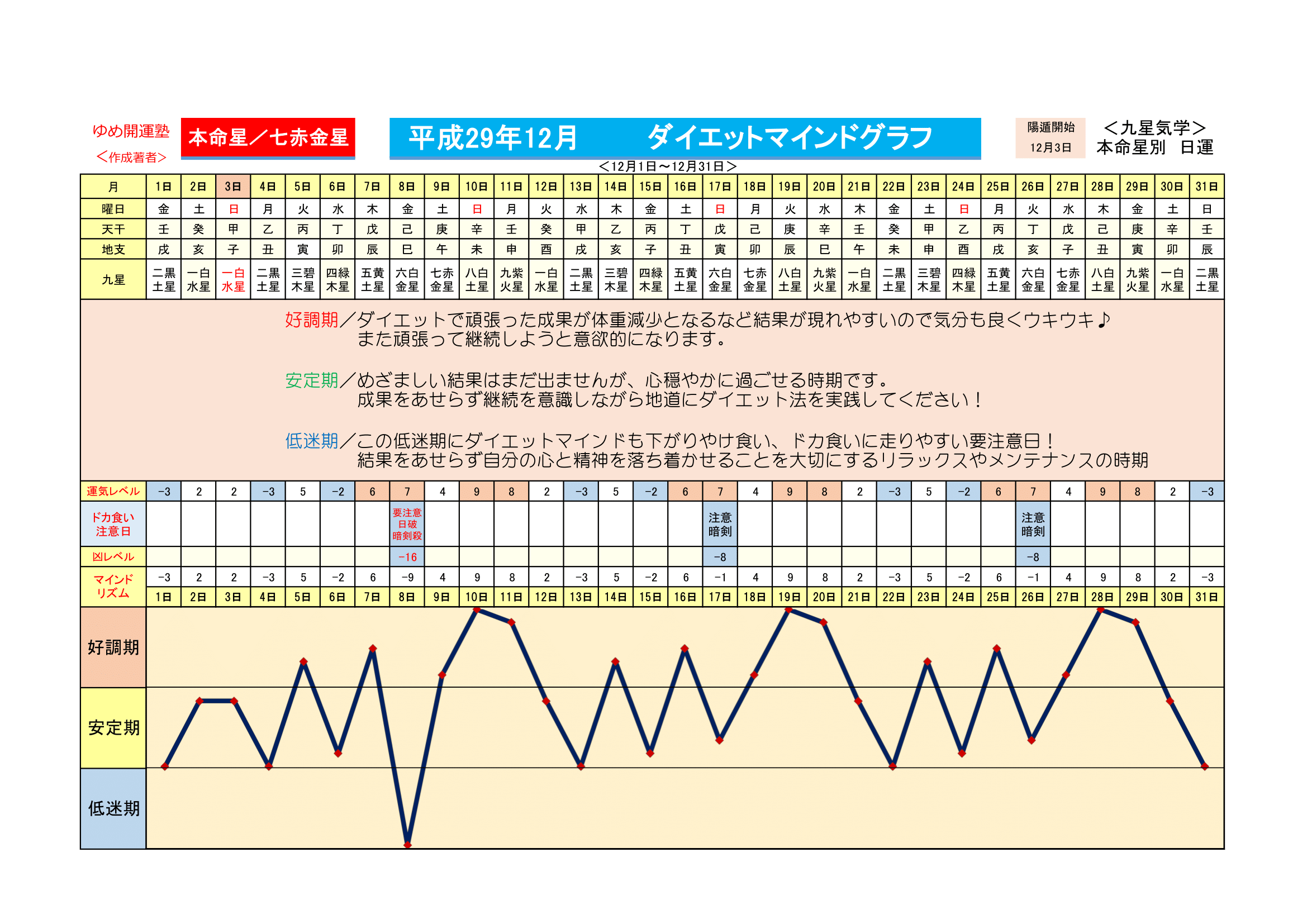 ゆめ開運塾
＜作成著者＞

本命星／七赤金星

平成29年12月　ダイエットマインドグラフ

陽遁開始
12月3日

＜九星気学＞
本命星別　日運

＜12月1日～12月31日＞

| 月 | 1日 | 2日 | 3日 | 4日 | 5日 | 6日 | 7日 | 8日 | 9日 | 10日 | 11日 | 12日 | 13日 | 14日 | 15日 | 16日 | 17日 | 18日 | 19日 | 20日 | 21日 | 22日 | 23日 | 24日 | 25日 | 26日 | 27日 | 28日 | 29日 | 30日 | 31日 |
|---|---|---|---|---|---|---|---|---|---|---|---|---|---|---|---|---|---|---|---|---|---|---|---|---|---|---|---|---|---|---|---|
| 曜日 | 金 | 土 | 日 | 月 | 火 | 水 | 木 | 金 | 土 | 日 | 月 | 火 | 水 | 木 | 金 | 土 | 日 | 月 | 火 | 水 | 木 | 金 | 土 | 日 | 月 | 火 | 水 | 木 | 金 | 土 | 日 |
| 天干 | 壬 | 癸 | 甲 | 乙 | 丙 | 丁 | 戊 | 己 | 庚 | 辛 | 壬 | 癸 | 甲 | 乙 | 丙 | 丁 | 戊 | 己 | 庚 | 辛 | 壬 | 癸 | 甲 | 乙 | 丙 | 丁 | 戊 | 己 | 庚 | 辛 | 壬 |
| 地支 | 戌 | 亥 | 子 | 丑 | 寅 | 卯 | 辰 | 巳 | 午 | 未 | 申 | 酉 | 戌 | 亥 | 子 | 丑 | 寅 | 卯 | 辰 | 巳 | 午 | 未 | 申 | 酉 | 戌 | 亥 | 子 | 丑 | 寅 | 卯 | 辰 |
| 九星 | 二黒土星 | 一白水星 | 一白水星 | 二黒土星 | 三碧木星 | 四緑木星 | 五黄土星 | 六白金星 | 七赤金星 | 八白土星 | 九紫火星 | 一白水星 | 二黒土星 | 三碧木星 | 四緑木星 | 五黄土星 | 六白金星 | 七赤金星 | 八白土星 | 九紫火星 | 一白水星 | 二黒土星 | 三碧木星 | 四緑木星 | 五黄土星 | 六白金星 | 七赤金星 | 八白土星 | 九紫火星 | 一白水星 | 二黒土星 |

好調期／ダイエットで頑張った成果が体重減少となるなど結果が現れやすいので気分も良くウキウキ♪
また頑張って継続しようと意欲的になります。

安定期／めざましい結果はまだ出ませんが、心穏やかに過ごせる時期です。
成果をあせらず継続を意識しながら地道にダイエット法を実践してください！

低迷期／この低迷期にダイエットマインドも下がりやけ食い、ドカ食いに走りやすい要注意日！
結果をあせらず自分の心と精神を落ち着かせることを大切にするリラックスやメンテナンスの時期

| 運気レベル | -3 | 2 | 2 | -3 | 5 | -2 | 6 | 7 | 4 | 9 | 8 | 2 | -3 | 5 | -2 | 6 | 7 | 4 | 9 | 8 | 2 | -3 | 5 | -2 | 6 | 7 | 4 | 9 | 8 | 2 | -3 |
|---|---|---|---|---|---|---|---|---|---|---|---|---|---|---|---|---|---|---|---|---|---|---|---|---|---|---|---|---|---|---|---|
| ドカ食い注意日 | | | | | | | | 要注意 日破 暗剣殺 | | | | | | | | | 注意 暗剣 | | | | | | | | | 注意 暗剣 | | | | | |
| 凶レベル | | | | | | | | -16 | | | | | | | | | -8 | | | | | | | | | -8 | | | | | |
| マインドリズム | -3 | 2 | 2 | -3 | 5 | -2 | 6 | -9 | 4 | 9 | 8 | 2 | -3 | 5 | -2 | 6 | -1 | 4 | 9 | 8 | 2 | -3 | 5 | -2 | 6 | -1 | 4 | 9 | 8 | 2 | -3 |
| | 1日 | 2日 | 3日 | 4日 | 5日 | 6日 | 7日 | 8日 | 9日 | 10日 | 11日 | 12日 | 13日 | 14日 | 15日 | 16日 | 17日 | 18日 | 19日 | 20日 | 21日 | 22日 | 23日 | 24日 | 25日 | 26日 | 27日 | 28日 | 29日 | 30日 | 31日 |

好調期
安定期
低迷期